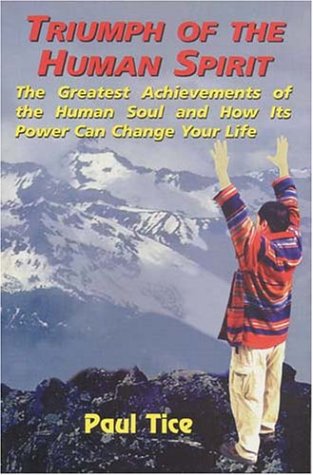 TRIUMPH OF THE HUMAN SPIRIT

The Greatest Achievements of the Human Soul and How Its Power Can Change Your Life

Paul Tice